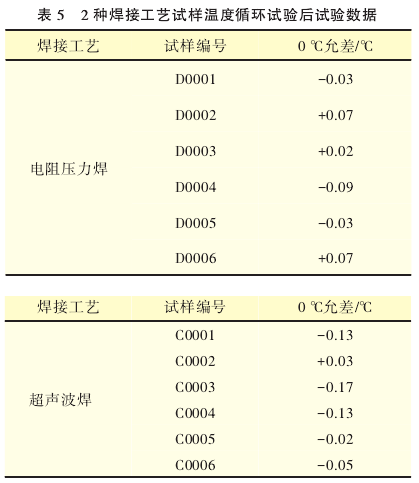 表 5　2 种焊接工艺试样温度循环试验后试验数据

| 焊接工艺 | 试样编号 | 0 ℃允差/℃ |
|---|---|---|
| 电阻压力焊 | D0001 | −0.03 |
| | D0002 | +0.07 |
| | D0003 | +0.02 |
| | D0004 | −0.09 |
| | D0005 | −0.03 |
| | D0006 | +0.07 |

| 焊接工艺 | 试样编号 | 0 ℃允差/℃ |
|---|---|---|
| 超声波焊 | C0001 | −0.13 |
| | C0002 | +0.03 |
| | C0003 | −0.17 |
| | C0004 | −0.13 |
| | C0005 | −0.02 |
| | C0006 | −0.05 |